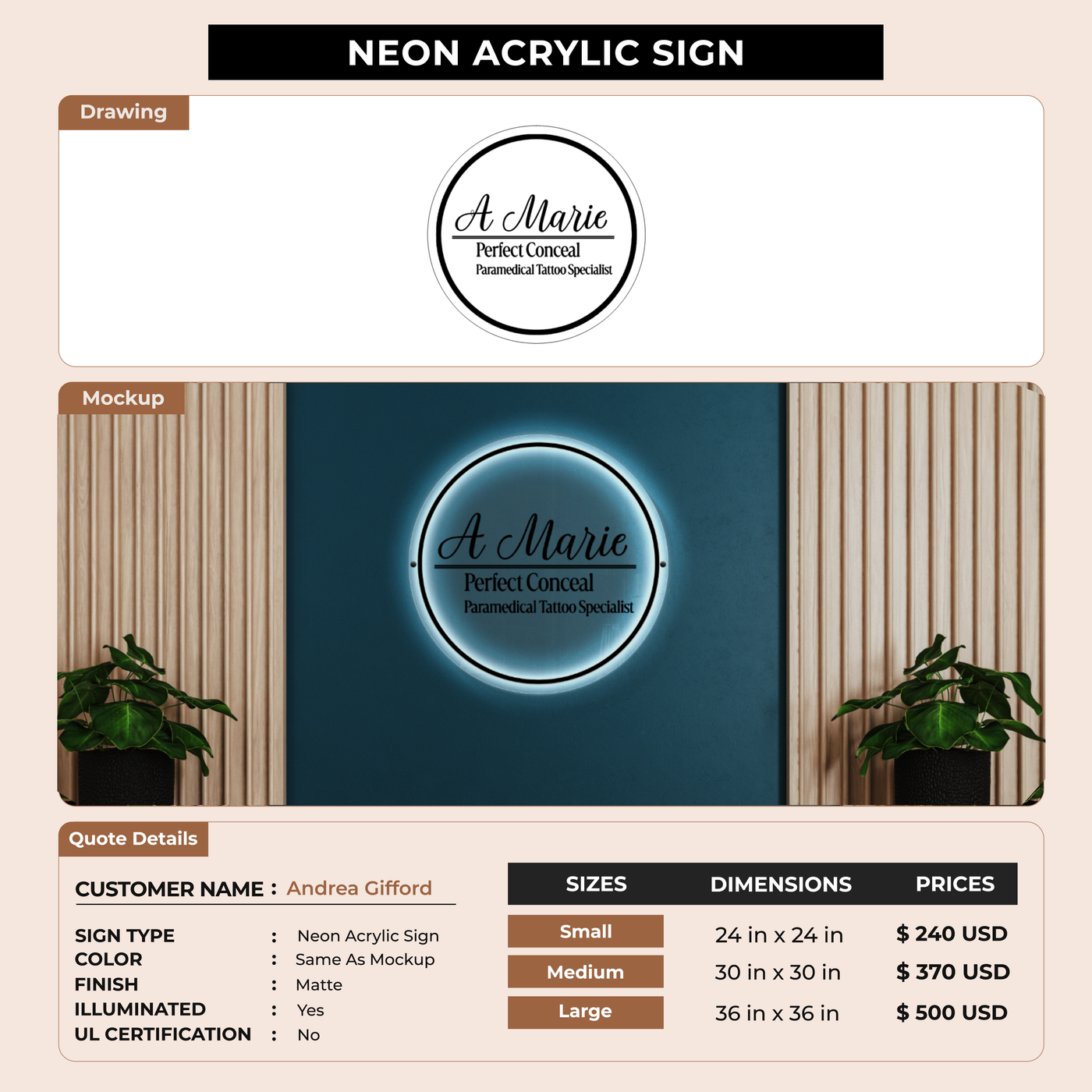 NEON ACRYLIC SIGN

Drawing

A Marie
Perfect Conceal
Paramedical Tattoo Specialist

Mockup

A Marie
Perfect Conceal
Paramedical Tattoo Specialist

Quote Details

CUSTOMER NAME : Andrea Gifford

SIGN TYPE : Neon Acrylic Sign
COLOR : Same As Mockup
FINISH : Matte
ILLUMINATED : Yes
UL CERTIFICATION : No

| SIZES | DIMENSIONS | PRICES |
|---|---|---|
| Small | 24 in x 24 in | $ 240 USD |
| Medium | 30 in x 30 in | $ 370 USD |
| Large | 36 in x 36 in | $ 500 USD |